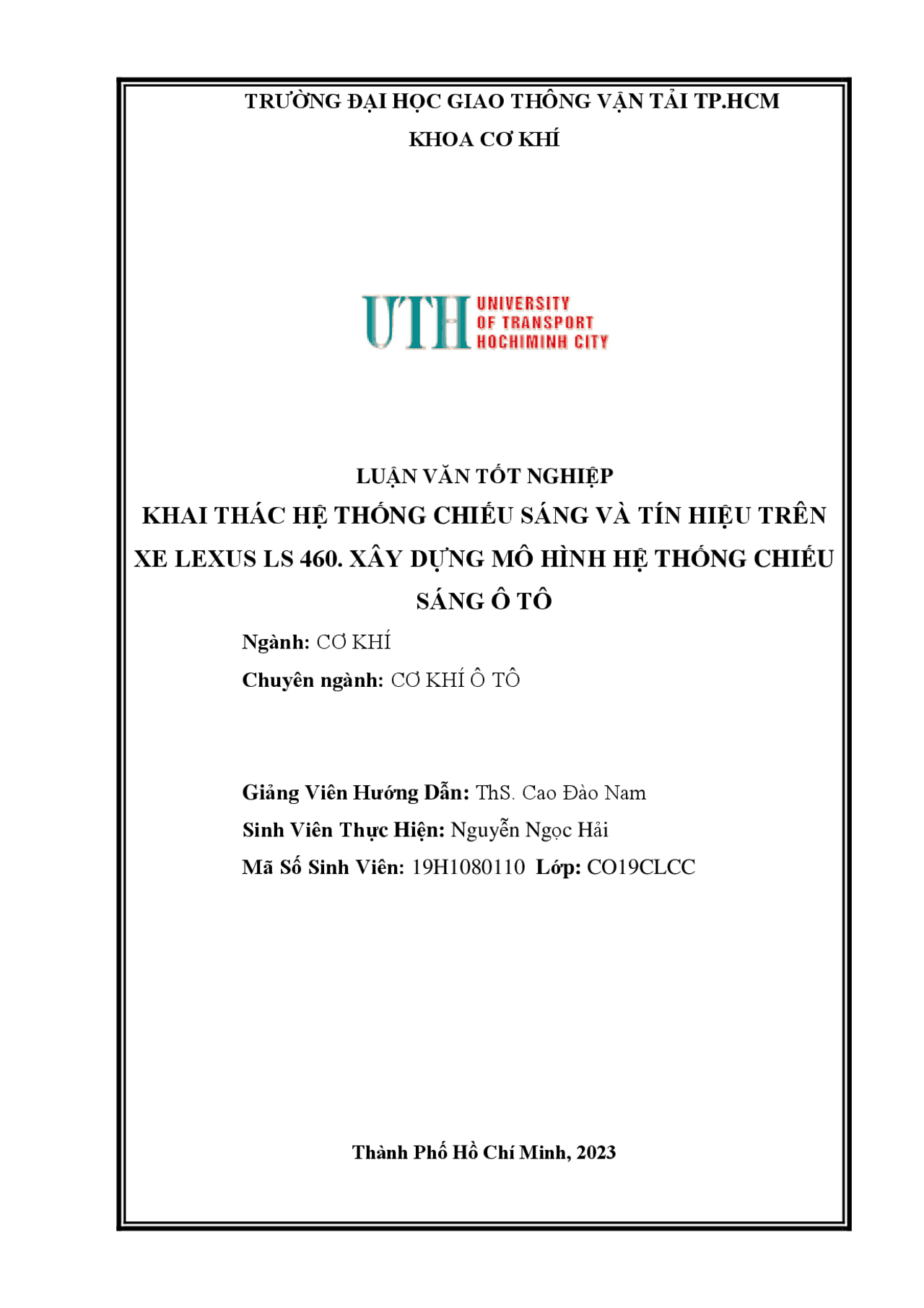 TRƯỜNG ĐẠI HỌC GIAO THÔNG VẬN TẢI TP.HCM
KHOA CƠ KHÍ

UTH UNIVERSITY OF TRANSPORT HOCHIMINH CITY

LUẬN VĂN TỐT NGHIỆP
KHAI THÁC HỆ THỐNG CHIẾU SÁNG VÀ TÍN HIỆU TRÊN XE LEXUS LS 460. XÂY DỰNG MÔ HÌNH HỆ THỐNG CHIẾU SÁNG Ô TÔ

Ngành: CƠ KHÍ
Chuyên ngành: CƠ KHÍ Ô TÔ

Giảng Viên Hướng Dẫn: ThS. Cao Đào Nam
Sinh Viên Thực Hiện: Nguyễn Ngọc Hải
Mã Số Sinh Viên: 19H1080110 Lớp: CO19CLCC

Thành Phố Hồ Chí Minh, 2023